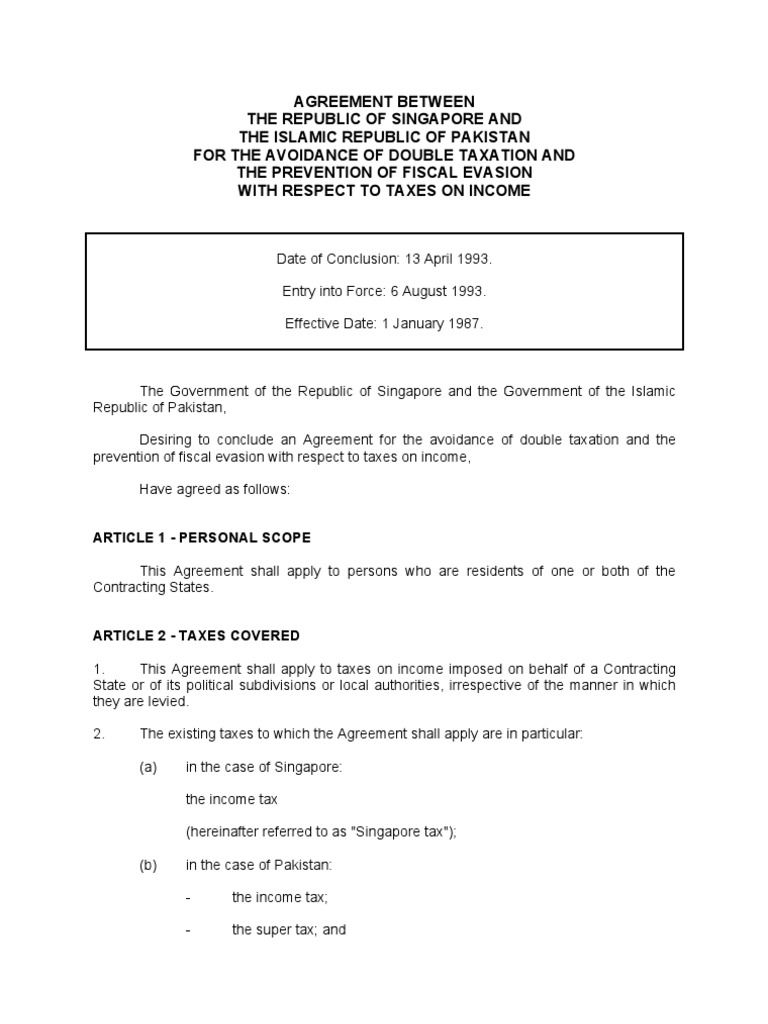 AGREEMENT BETWEEN
THE REPUBLIC OF SINGAPORE AND
THE ISLAMIC REPUBLIC OF PAKISTAN
FOR THE AVOIDANCE OF DOUBLE TAXATION AND
THE PREVENTION OF FISCAL EVASION
WITH RESPECT TO TAXES ON INCOME

Date of Conclusion: 13 April 1993.

Entry into Force: 6 August 1993.

Effective Date: 1 January 1987.

The Government of the Republic of Singapore and the Government of the Islamic Republic of Pakistan,

Desiring to conclude an Agreement for the avoidance of double taxation and the prevention of fiscal evasion with respect to taxes on income,

Have agreed as follows:

ARTICLE 1 - PERSONAL SCOPE

This Agreement shall apply to persons who are residents of one or both of the Contracting States.

ARTICLE 2 - TAXES COVERED

1. This Agreement shall apply to taxes on income imposed on behalf of a Contracting State or of its political subdivisions or local authorities, irrespective of the manner in which they are levied.

2. The existing taxes to which the Agreement shall apply are in particular:

(a) in the case of Singapore:

the income tax

(hereinafter referred to as "Singapore tax");

(b) in the case of Pakistan:

- the income tax;

- the super tax; and